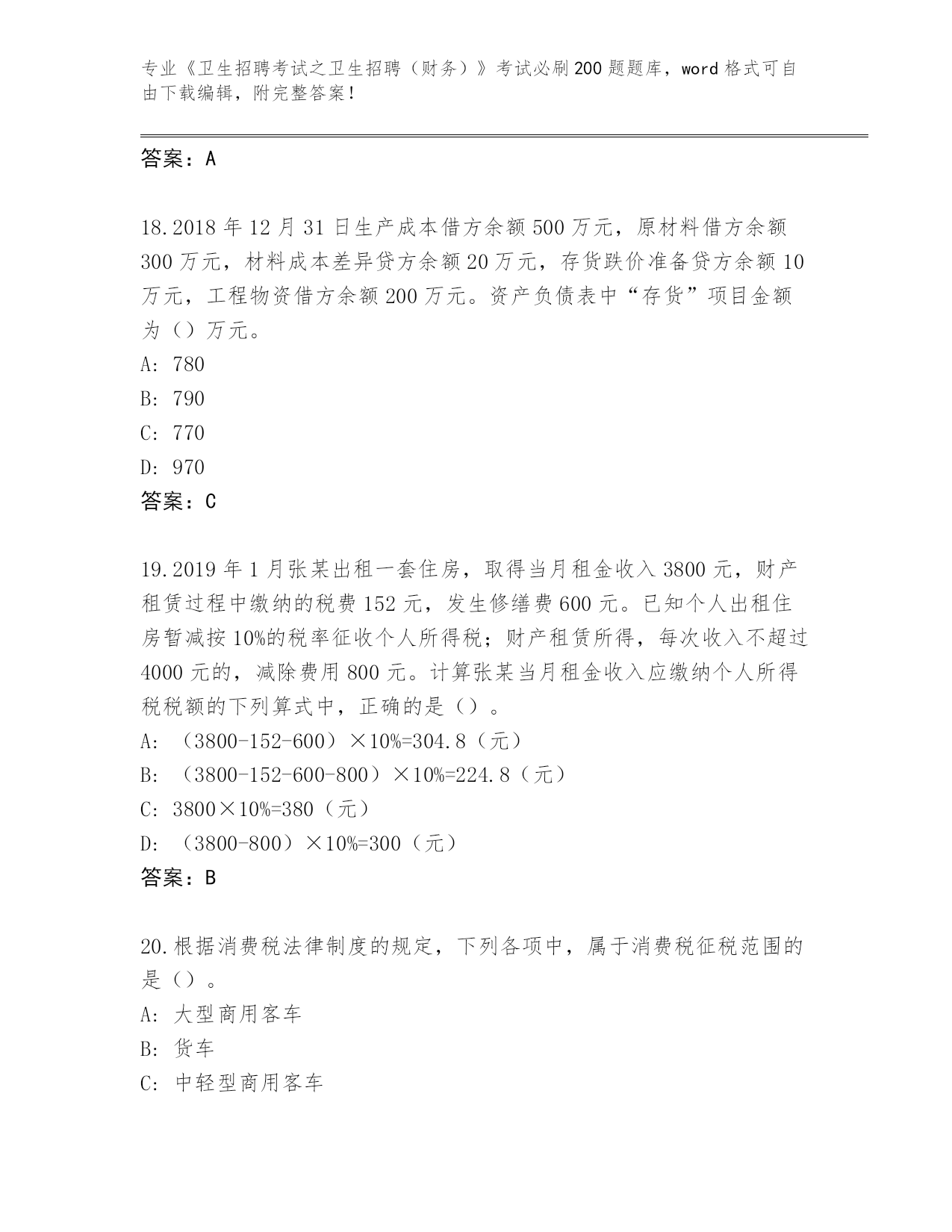 专业《卫生招聘考试之卫生招聘（财务）》考试必刷200题题库，word格式可自由下载编辑，附完整答案！

答案：A

18.2018年12月31日生产成本借方余额500万元，原材料借方余额300万元，材料成本差异贷方余额20万元，存货跌价准备贷方余额10万元，工程物资借方余额200万元。资产负债表中“存货”项目金额为（）万元。
A: 780
B: 790
C: 770
D: 970
答案：C

19.2019年1月张某出租一套住房，取得当月租金收入3800元，财产租赁过程中缴纳的税费152元，发生修缮费600元。已知个人出租住房暂减按10%的税率征收个人所得税；财产租赁所得，每次收入不超过4000元的，减除费用800元。计算张某当月租金收入应缴纳个人所得税税额的下列算式中，正确的是（）。
A: （3800-152-600）×10%=304.8（元）
B: （3800-152-600-800）×10%=224.8（元）
C: 3800×10%=380（元）
D: （3800-800）×10%=300（元）
答案：B

20.根据消费税法律制度的规定，下列各项中，属于消费税征税范围的是（）。
A: 大型商用客车
B: 货车
C: 中轻型商用客车